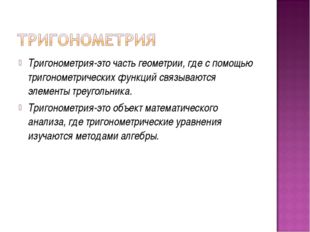 ТРИГОНОМЕТРИЯ

Тригонометрия-это часть геометрии, где с помощью тригонометрических функций связываются элементы треугольника.

Тригонометрия-это объект математического анализа, где тригонометрические уравнения изучаются методами алгебры.